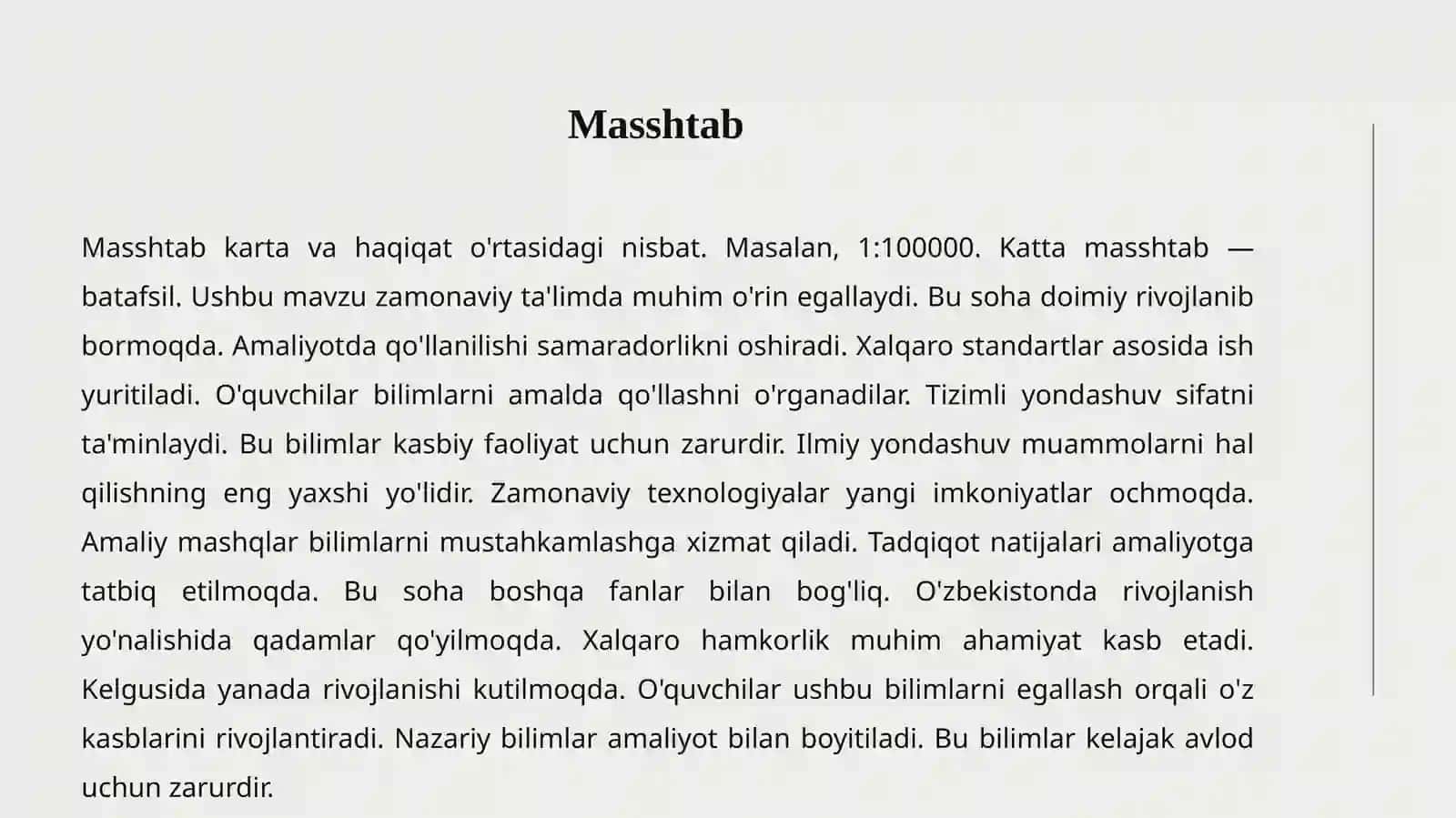 Masshtab

Masshtab karta va haqiqat o'rtasidagi nisbat. Masalan, 1:100000. Katta masshtab — batafsil. Ushbu mavzu zamonaviy ta'limda muhim o'rin egallaydi. Bu soha doimiy rivojlanib bormoqda. Amaliyotda qo'llanilishi samaradorlikni oshiradi. Xalqaro standartlar asosida ish yuritiladi. O'quvchilar bilimlarni amalda qo'llashni o'rganadilar. Tizimli yondashuv sifatni ta'minlaydi. Bu bilimlar kasbiy faoliyat uchun zarurdir. Ilmiy yondashuv muammolarni hal qilishning eng yaxshi yo'lidir. Zamonaviy texnologiyalar yangi imkoniyatlar ochmoqda. Amaliy mashqlar bilimlarni mustahkamlashga xizmat qiladi. Tadqiqot natijalari amaliyotga tatbiq etilmoqda. Bu soha boshqa fanlar bilan bog'liq. O'zbekistonda rivojlanish yo'nalishida qadamlar qo'yilmoqda. Xalqaro hamkorlik muhim ahamiyat kasb etadi. Kelgusida yanada rivojlanishi kutilmoqda. O'quvchilar ushbu bilimlarni egallash orqali o'z kasblarini rivojlantiradi. Nazariy bilimlar amaliyot bilan boyitiladi. Bu bilimlar kelajak avlod uchun zarurdir.